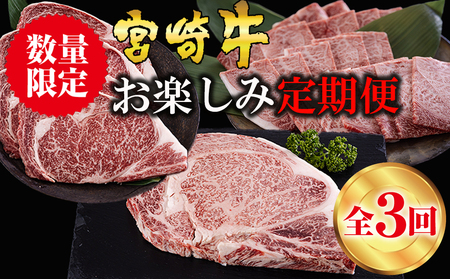 数量限定

宮崎牛

お楽しみ定期便

全3回